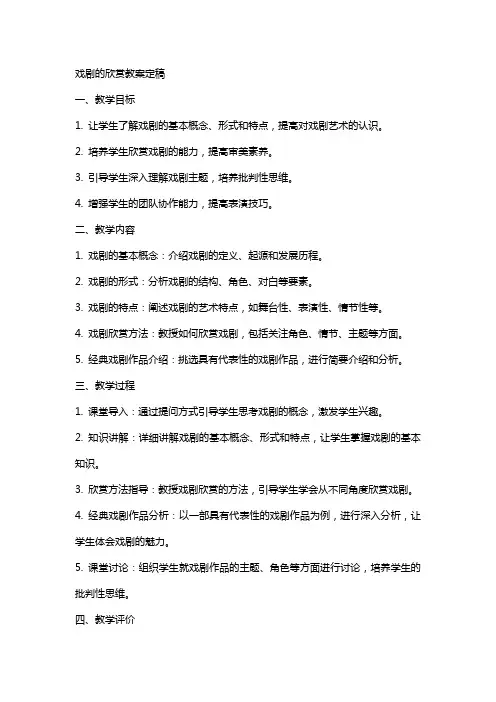 戏剧的欣赏教案定稿

一、教学目标

1. 让学生了解戏剧的基本概念、形式和特点，提高对戏剧艺术的认识。

2. 培养学生欣赏戏剧的能力，提高审美素养。

3. 引导学生深入理解戏剧主题，培养批判性思维。

4. 增强学生的团队协作能力，提高表演技巧。

二、教学内容

1. 戏剧的基本概念：介绍戏剧的定义、起源和发展历程。

2. 戏剧的形式：分析戏剧的结构、角色、对白等要素。

3. 戏剧的特点：阐述戏剧的艺术特点，如舞台性、表演性、情节性等。

4. 戏剧欣赏方法：教授如何欣赏戏剧，包括关注角色、情节、主题等方面。

5. 经典戏剧作品介绍：挑选具有代表性的戏剧作品，进行简要介绍和分析。

三、教学过程

1. 课堂导入：通过提问方式引导学生思考戏剧的概念，激发学生兴趣。

2. 知识讲解：详细讲解戏剧的基本概念、形式和特点，让学生掌握戏剧的基本知识。

3. 欣赏方法指导：教授戏剧欣赏的方法，引导学生学会从不同角度欣赏戏剧。

4. 经典戏剧作品分析：以一部具有代表性的戏剧作品为例，进行深入分析，让学生体会戏剧的魅力。

5. 课堂讨论：组织学生就戏剧作品的主题、角色等方面进行讨论，培养学生的批判性思维。

四、教学评价